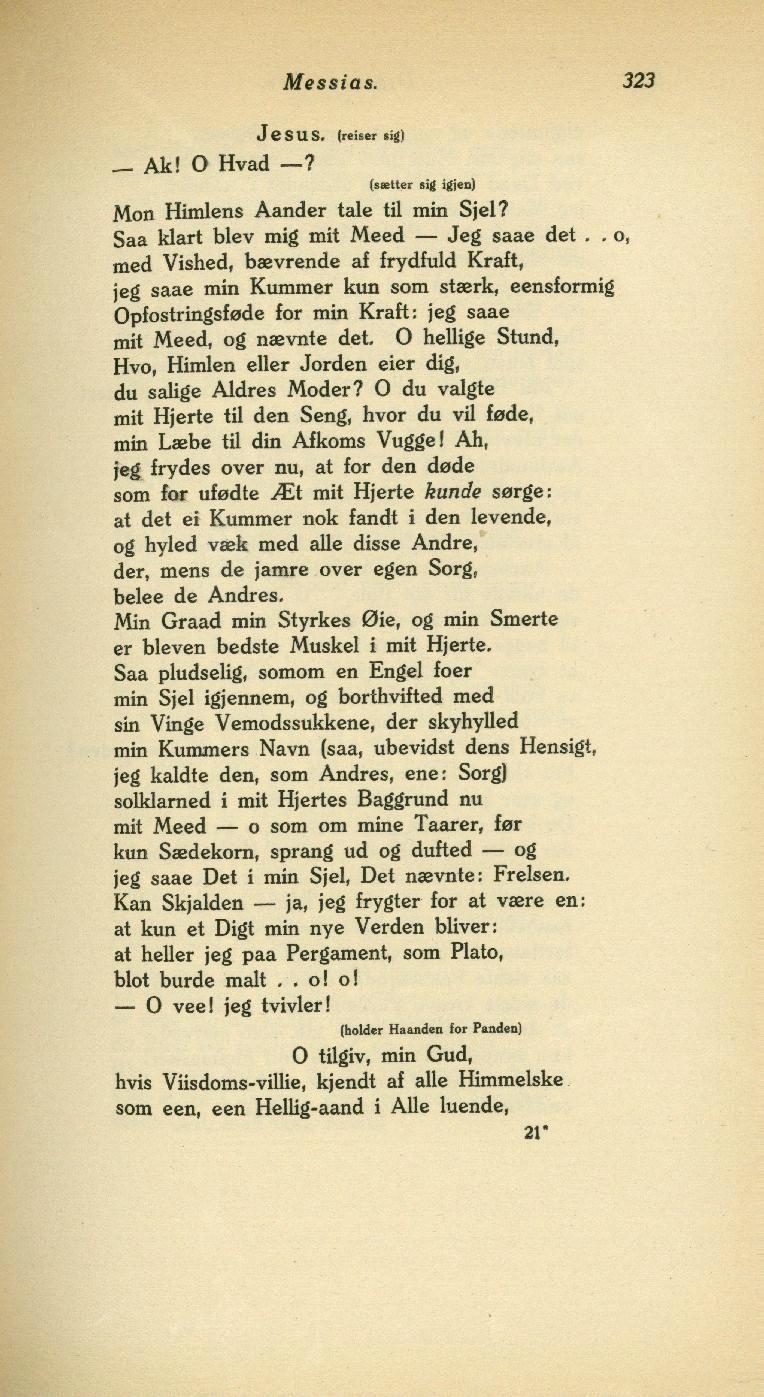 Messias. 323

Jesus. (reiser sig)

— Ak! O Hvad —?

(sætter sig igjen)

Mon Himlens Aander tale til min Sjel?
Saa klart blev mig mit Meed — Jeg saae det . . o,
med Vished, bævrende af frydfuld Kraft,
jeg saae min Kummer kun som stærk, eensformig
Opfostringsføde for min Kraft: jeg saae
mit Meed, og nævnte det. O hellige Stund,
Hvo, Himlen eller Jorden eier dig,
du salige Aldres Moder? O du valgte
mit Hjerte til den Seng, hvor du vil føde,
min Læbe til din Afkoms Vugge! Ah,
jeg frydes over nu, at for den døde
som for ufødte Æt mit Hjerte kunde sørge:
at det ei Kummer nok fandt i den levende,
og hyled væk med alle disse Andre,
der, mens de jamre over egen Sorg,
belee de Andres.
Min Graad min Styrkes Øie, og min Smerte
er bleven bedste Muskel i mit Hjerte.
Saa pludselig, somom en Engel foer
min Sjel igjennem, og borthvifted med
sin Vinge Vemodssukkene, der skyhylled
min Kummers Navn (saa, ubevidst dens Hensigt,
jeg kaldte den, som Andres, ene: Sorg)
solklarned i mit Hjertes Baggrund nu
mit Meed — o som om mine Taarer, før
kun Sædekorn, sprang ud og dufted — og
jeg saae Det i min Sjel, Det nævnte: Frelsen.
Kan Skjalden — ja, jeg frygter for at være en:
at kun et Digt min nye Verden bliver:
at heller jeg paa Pergament, som Plato,
blot burde malt . . o! o!
— O vee! jeg tvivler!

(holder Haanden for Panden)

O tilgiv, min Gud,
hvis Viisdoms-villie, kjendt af alle Himmelske
som een, een Hellig-aand i Alle luende,

21*